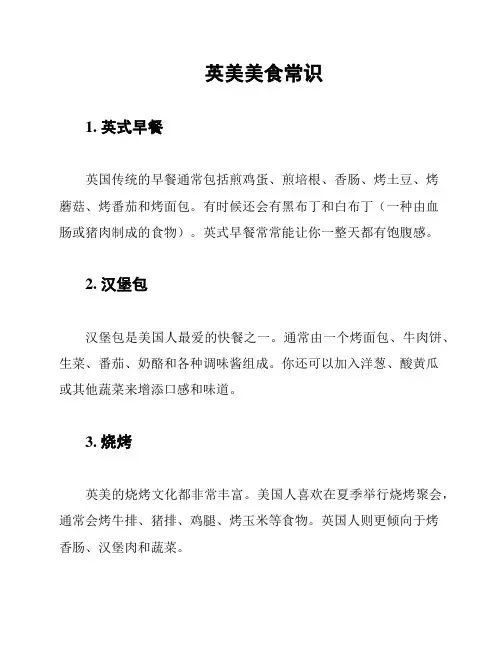 英美美食常识

1. 英式早餐

英国传统的早餐通常包括煎鸡蛋、煎培根、香肠、烤土豆、烤蘑菇、烤番茄和烤面包。有时候还会有黑布丁和白布丁（一种由血肠或猪肉制成的食物）。英式早餐常常能让你一整天都有饱腹感。

2. 汉堡包

汉堡包是美国人最爱的快餐之一。通常由一个烤面包、牛肉饼、生菜、番茄、奶酪和各种调味酱组成。你还可以加入洋葱、酸黄瓜或其他蔬菜来增添口感和味道。

3. 烧烤

英美的烧烤文化都非常丰富。美国人喜欢在夏季举行烧烤聚会，通常会烤牛排、猪排、鸡腿、烤玉米等食物。英国人则更倾向于烤香肠、汉堡肉和蔬菜。